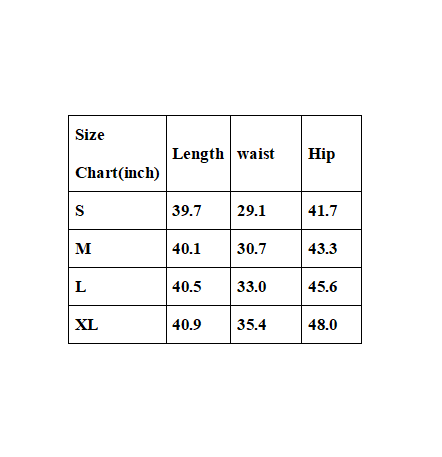 | Size Chart(inch) | Length | waist | Hip |
|---|---|---|---|
| S | 39.7 | 29.1 | 41.7 |
| M | 40.1 | 30.7 | 43.3 |
| L | 40.5 | 33.0 | 45.6 |
| XL | 40.9 | 35.4 | 48.0 |